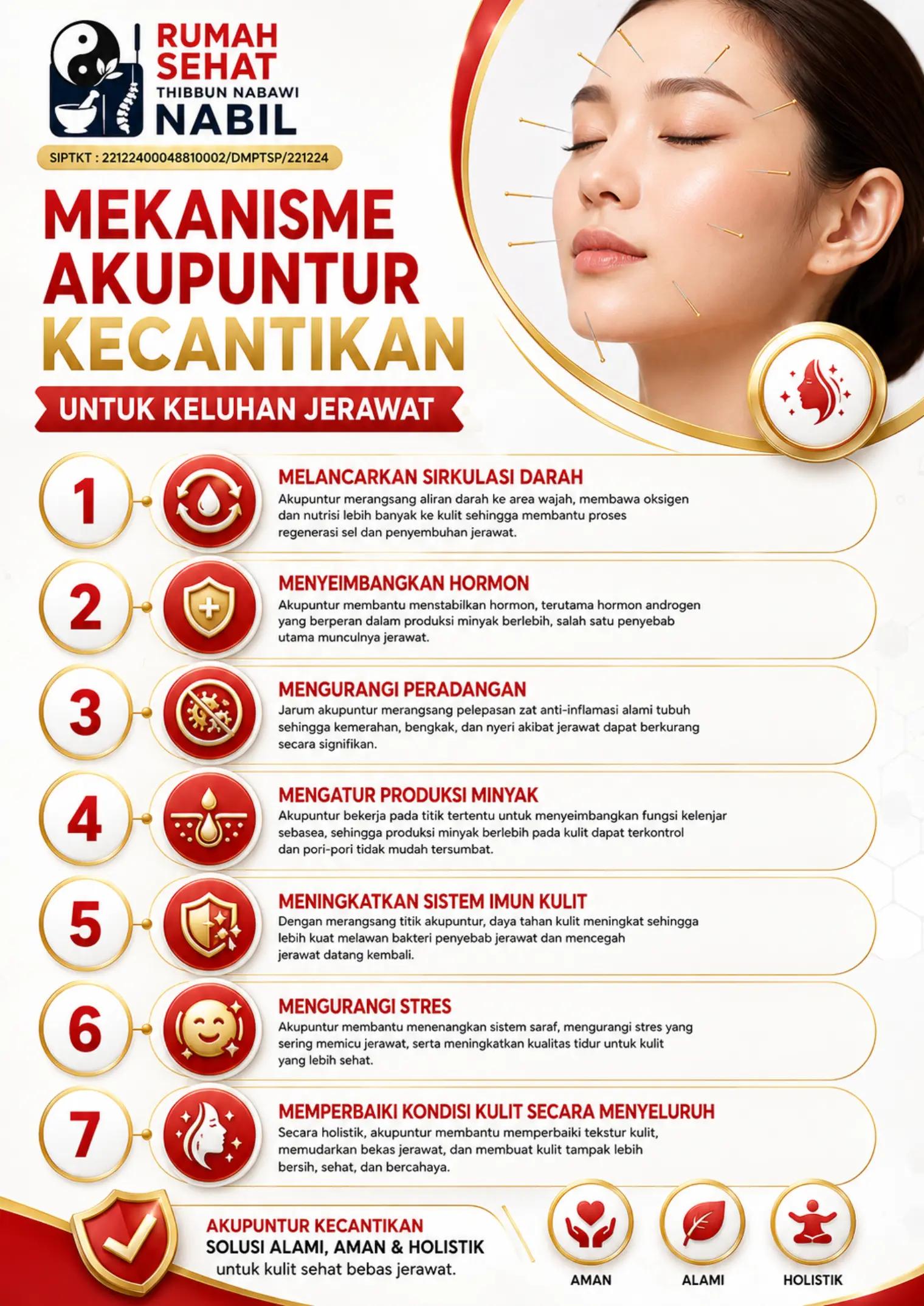 RUMAH SEHAT
THIBBUN NABAWI
NABIL

SIPTKT : 22122400048810002/DMPTSP/221224

MEKANISME AKUPUNTUR KECANTIKAN

UNTUK KELUHAN JERAWAT

1
MELANCARKAN SIRKULASI DARAH
Akupuntur merangsang aliran darah ke area wajah, membawa oksigen dan nutrisi lebih banyak ke kulit sehingga membantu proses regenerasi sel dan penyembuhan jerawat.

2
MENYEIMBANGKAN HORMON
Akupuntur membantu menstabilkan hormon, terutama hormon androgen yang berperan dalam produksi minyak berlebih, salah satu penyebab utama munculnya jerawat.

3
MENGURANGI PERADANGAN
Jarum akupuntur merangsang pelepasan zat anti-inflamasi alami tubuh sehingga kemerahan, bengkak, dan nyeri akibat jerawat dapat berkurang secara signifikan.

4
MENGATUR PRODUKSI MINYAK
Akupuntur bekerja pada titik tertentu untuk menyeimbangkan fungsi kelenjar sebasea, sehingga produksi minyak berlebih pada kulit dapat terkontrol dan pori-pori tidak mudah tersumbat.

5
MENINGKATKAN SISTEM IMUN KULIT
Dengan merangsang titik akupuntur, daya tahan kulit meningkat sehingga lebih kuat melawan bakteri penyebab jerawat dan mencegah jerawat datang kembali.

6
MENGURANGI STRES
Akupuntur membantu menenangkan sistem saraf, mengurangi stres yang sering memicu jerawat, serta meningkatkan kualitas tidur untuk kulit yang lebih sehat.

7
MEMPERBAIKI KONDISI KULIT SECARA MENYELURUH
Secara holistik, akupuntur membantu memperbaiki tekstur kulit, memudarkan bekas jerawat, dan membuat kulit tampak lebih bersih, sehat, dan bercahaya.

AKUPUNTUR KECANTIKAN
SOLUSI ALAMI, AMAN & HOLISTIK
untuk kulit sehat bebas jerawat.

AMAN
ALAMI
HOLISTIK